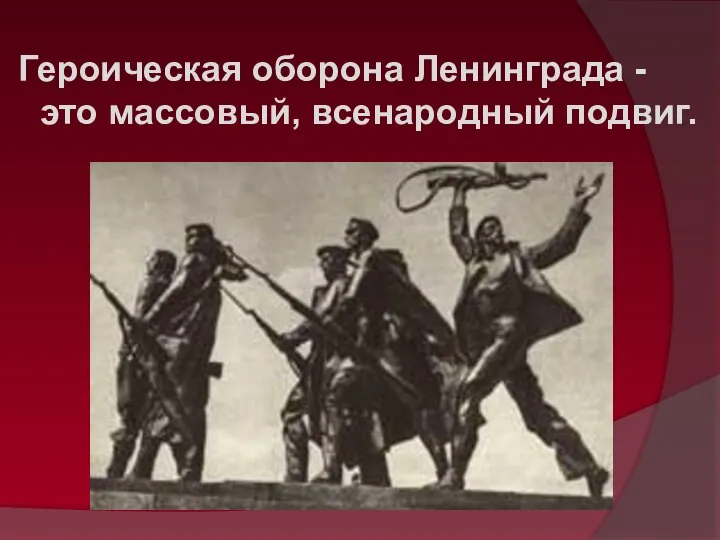 Героическая оборона Ленинграда - это массовый, всенародный подвиг.